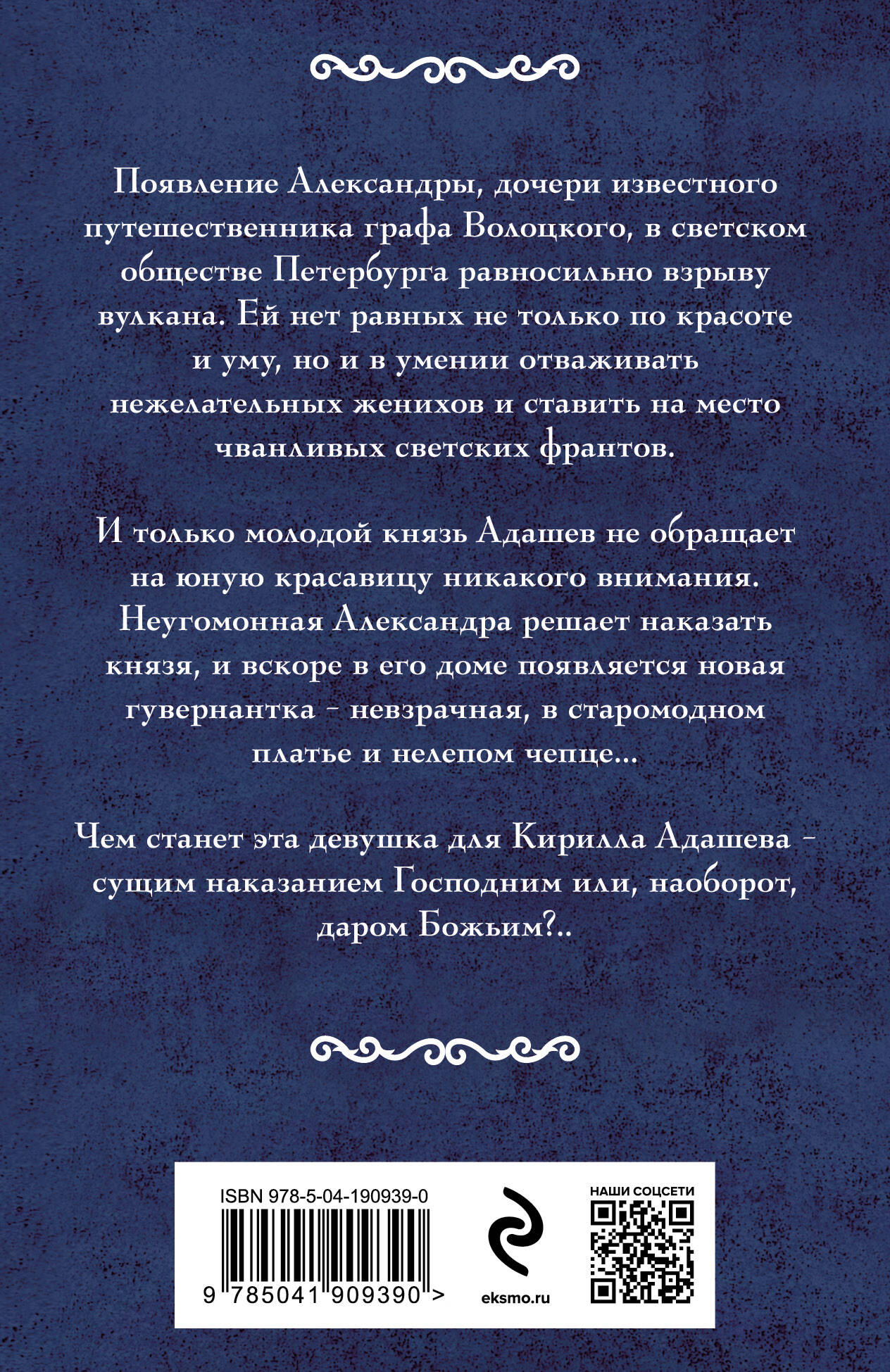 Появление Александры, дочери известного путешественника графа Волоцкого, в светском обществе Петербурга равносильно взрыву вулкана. Ей нет равных не только по красоте и уму, но и в умении отваживать нежелательных женихов и ставить на место чванливых светских франтов.

И только молодой князь Адашев не обращает на юную красавицу никакого внимания. Неугомонная Александра решает наказать князя, и вскоре в его доме появляется новая гувернантка - невзрачная, в старомодном платье и нелепом чепце...

Чем станет эта девушка для Кирилла Адашева - сущим наказанием Господним или, наоборот, даром Божьим?..

ISBN 978-5-04-190939-0

9 785041 909390 >

eksmo.ru

НАШИ СОЦСЕТИ